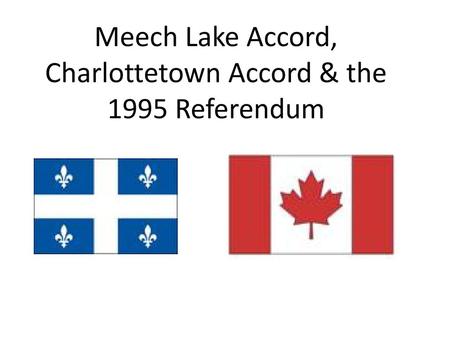 Meech Lake Accord, Charlottetown Accord & the 1995 Referendum